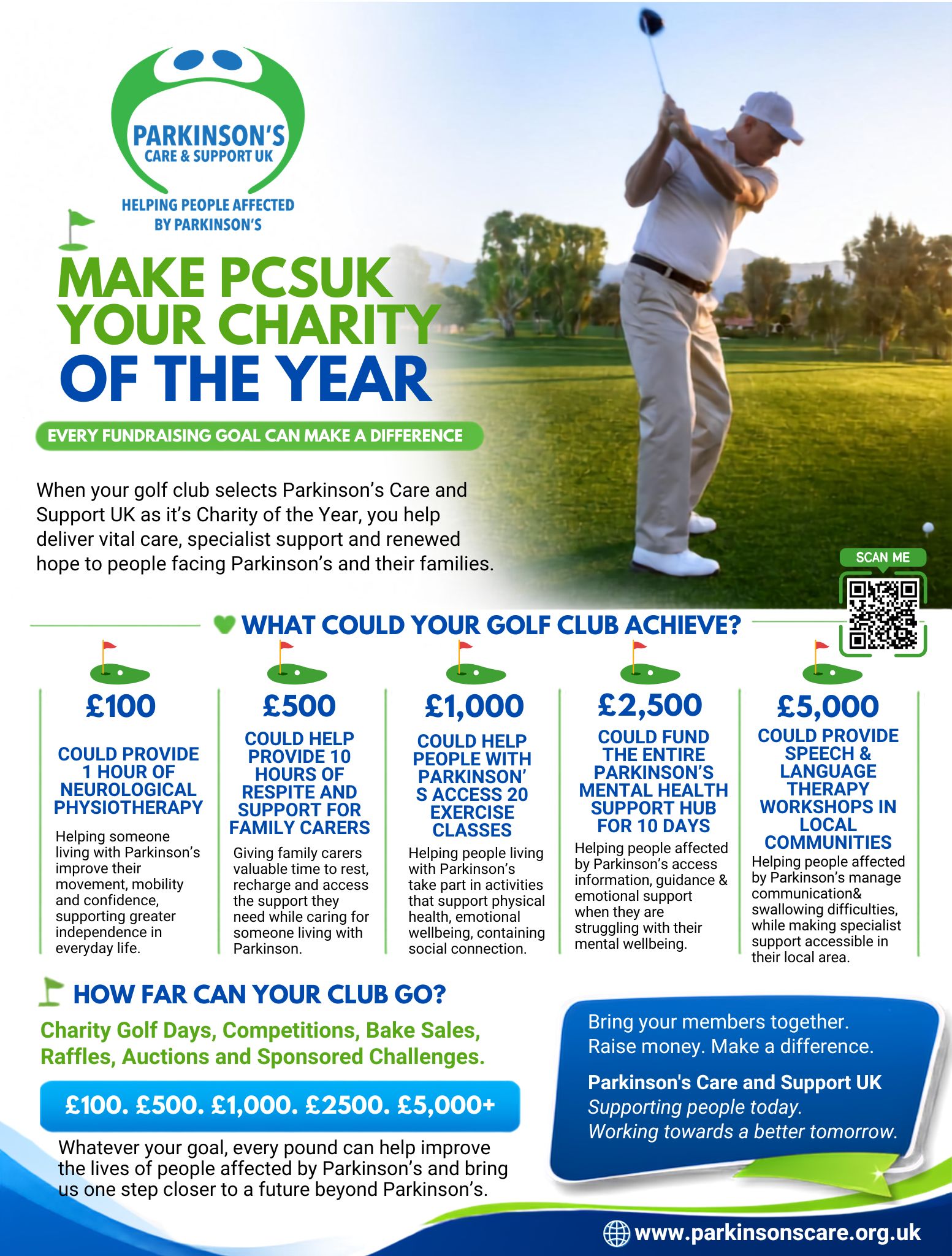 PARKINSON'S
CARE & SUPPORT UK

HELPING PEOPLE AFFECTED BY PARKINSON'S

MAKE PCSUK YOUR CHARITY OF THE YEAR

EVERY FUNDRAISING GOAL CAN MAKE A DIFFERENCE

When your golf club selects Parkinson's Care and Support UK as it's Charity of the Year, you help deliver vital care, specialist support and renewed hope to people facing Parkinson's and their families.

SCAN ME

WHAT COULD YOUR GOLF CLUB ACHIEVE?

£100

COULD PROVIDE 1 HOUR OF NEUROLOGICAL PHYSIOTHERAPY

Helping someone living with Parkinson's improve their movement, mobility and confidence, supporting greater independence in everyday life.

£500

COULD HELP PROVIDE 10 HOURS OF RESPITE AND SUPPORT FOR FAMILY CARERS

Giving family carers valuable time to rest, recharge and access the support they need while caring for someone living with Parkinson.

£1,000

COULD HELP PEOPLE WITH PARKINSON' S ACCESS 20 EXERCISE CLASSES

Helping people living with Parkinson's take part in activities that support physical health, emotional wellbeing, containing social connection.

£2,500

COULD FUND THE ENTIRE PARKINSON'S MENTAL HEALTH SUPPORT HUB FOR 10 DAYS

Helping people affected by Parkinson's access information, guidance & emotional support when they are struggling with their mental wellbeing.

£5,000

COULD PROVIDE SPEECH & LANGUAGE THERAPY WORKSHOPS IN LOCAL COMMUNITIES

Helping people affected by Parkinson's manage communication& swallowing difficulties, while making specialist support accessible in their local area.

HOW FAR CAN YOUR CLUB GO?

Charity Golf Days, Competitions, Bake Sales, Raffles, Auctions and Sponsored Challenges.

£100. £500. £1,000. £2500. £5,000+

Whatever your goal, every pound can help improve the lives of people affected by Parkinson's and bring us one step closer to a future beyond Parkinson's.

Bring your members together.
Raise money. Make a difference.

Parkinson's Care and Support UK
Supporting people today.
Working towards a better tomorrow.

www.parkinsonscare.org.uk